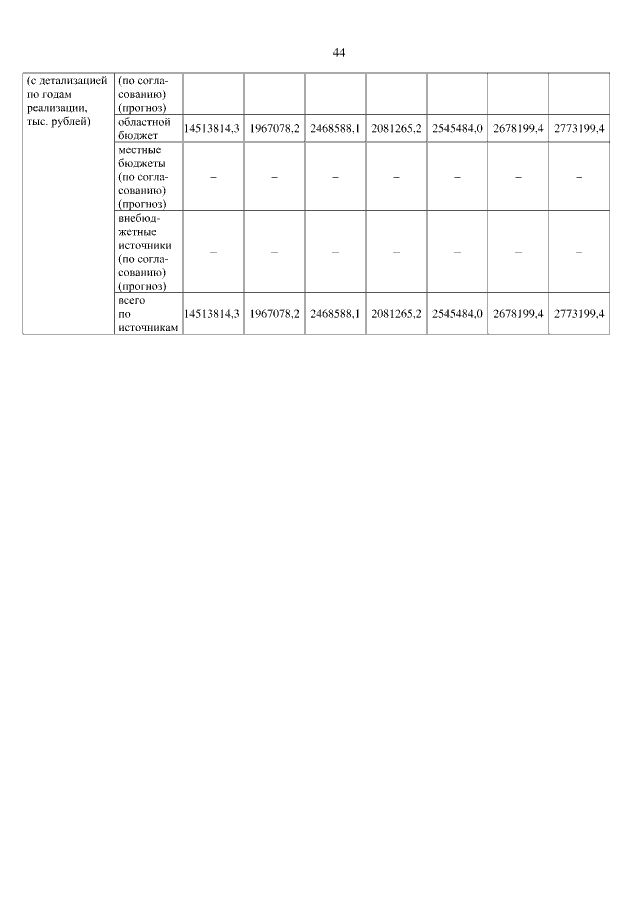 44

| (с детализацией по годам реализации, тыс. рублей) | (по согласованию) (прогноз) | | | | | | | |
|---|---|---|---|---|---|---|---|---|
| | областной бюджет | 14513814,3 | 1967078,2 | 2468588,1 | 2081265,2 | 2545484,0 | 2678199,4 | 2773199,4 |
| | местные бюджеты (по согласованию) (прогноз) | – | – | – | – | – | – | – |
| | внебюджетные источники (по согласованию) (прогноз) | – | – | – | – | – | – | – |
| | всего по источникам | 14513814,3 | 1967078,2 | 2468588,1 | 2081265,2 | 2545484,0 | 2678199,4 | 2773199,4 |